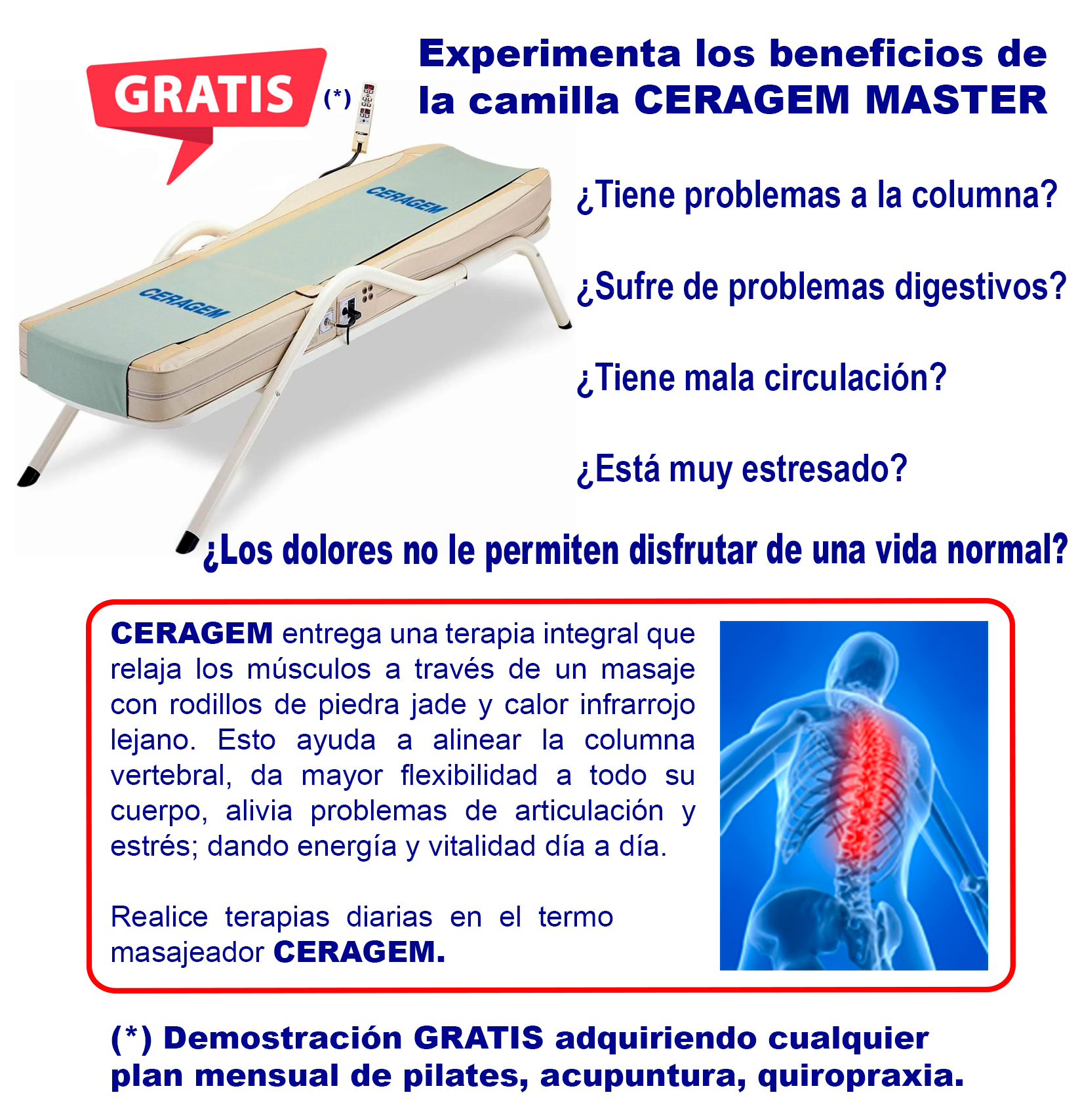 GRATIS (*)

Experimenta los beneficios de la camilla CERAGEM MASTER

CERAGEM

CERAGEM

¿Tiene problemas a la columna?

¿Sufre de problemas digestivos?

¿Tiene mala circulación?

¿Está muy estresado?

¿Los dolores no le permiten disfrutar de una vida normal?

CERAGEM entrega una terapia integral que relaja los músculos a través de un masaje con rodillos de piedra jade y calor infrarrojo lejano. Esto ayuda a alinear la columna vertebral, da mayor flexibilidad a todo su cuerpo, alivia problemas de articulación y estrés; dando energía y vitalidad día a día.

Realice terapias diarias en el termo masajeador CERAGEM.

(*) Demostración GRATIS adquiriendo cualquier plan mensual de pilates, acupuntura, quiropraxia.